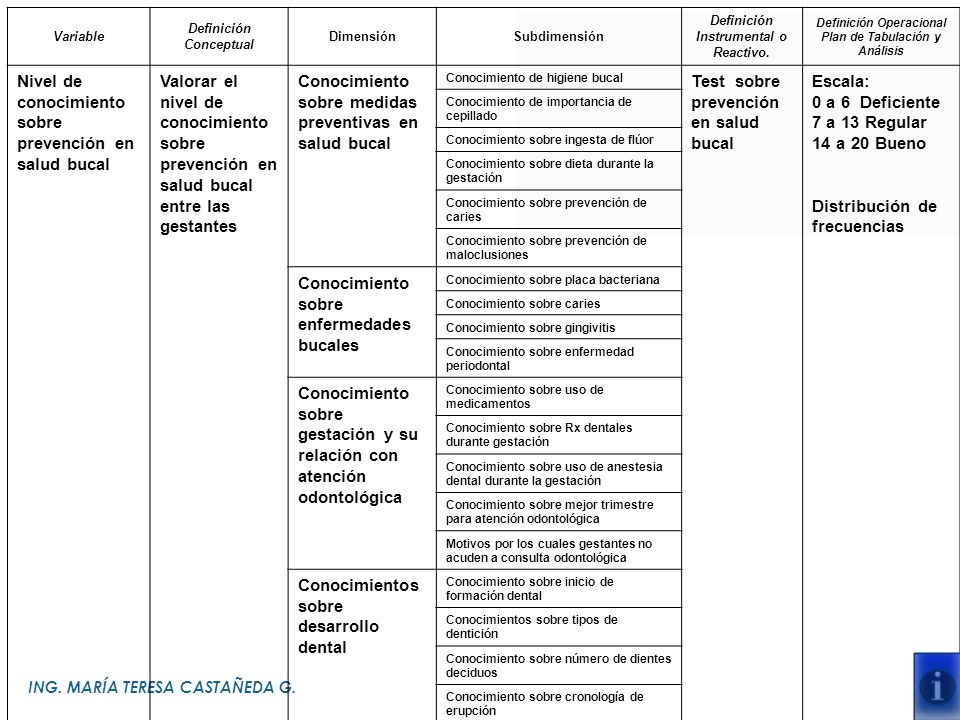 | Variable | Definición Conceptual | Dimensión | Subdimensión | Definición Instrumental o Reactivo. | Definición Operacional Plan de Tabulación y Análisis |
|---|---|---|---|---|---|
| Nivel de conocimiento sobre prevención en salud bucal | Valorar el nivel de conocimiento sobre prevención en salud bucal entre las gestantes | Conocimiento sobre medidas preventivas en salud bucal | Conocimiento de higiene bucal | Test sobre prevención en salud bucal | Escala: 0 a 6 Deficiente 7 a 13 Regular 14 a 20 Bueno Distribución de frecuencias |
| | | | Conocimiento de importancia de cepillado | | |
| | | | Conocimiento sobre ingesta de flúor | | |
| | | | Conocimiento sobre dieta durante la gestación | | |
| | | | Conocimiento sobre prevención de caries | | |
| | | | Conocimiento sobre prevención de maloclusiones | | |
| | | Conocimiento sobre enfermedades bucales | Conocimiento sobre placa bacteriana | | |
| | | | Conocimiento sobre caries | | |
| | | | Conocimiento sobre gingivitis | | |
| | | | Conocimiento sobre enfermedad periodontal | | |
| | | Conocimiento sobre gestación y su relación con atención odontológica | Conocimiento sobre uso de medicamentos | | |
| | | | Conocimiento sobre Rx dentales durante gestación | | |
| | | | Conocimiento sobre uso de anestesia dental durante la gestación | | |
| | | | Conocimiento sobre mejor trimestre para atención odontológica | | |
| | | | Motivos por los cuales gestantes no acuden a consulta odontológica | | |
| | | Conocimientos sobre desarrollo dental | Conocimiento sobre inicio de formación dental | | |
| | | | Conocimientos sobre tipos de dentición | | |
| | | | Conocimiento sobre número de dientes deciduos | | |
| | | | Conocimiento sobre cronología de erupción | | |

ING. MARÍA TERESA CASTAÑEDA G.